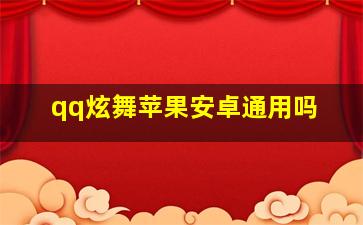 qq炫舞苹果安卓通用吗